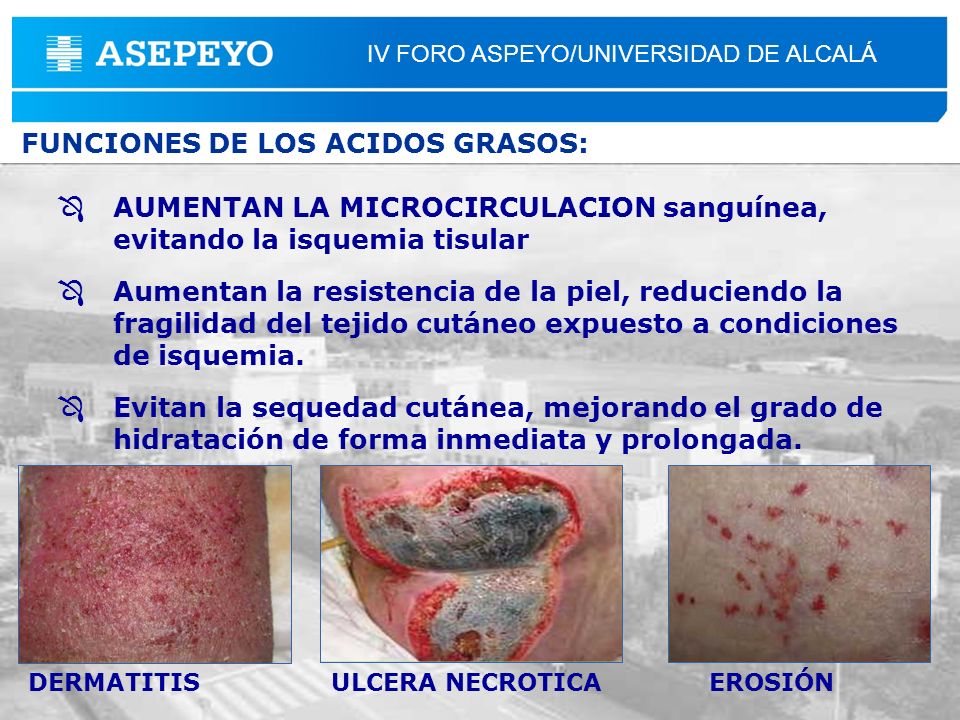 ASEPEYO

IV FORO ASPEYO/UNIVERSIDAD DE ALCALÁ

FUNCIONES DE LOS ACIDOS GRASOS:

AUMENTAN LA MICROCIRCULACION sanguínea, evitando la isquemia tisular

Aumentan la resistencia de la piel, reduciendo la fragilidad del tejido cutáneo expuesto a condiciones de isquemia.

Evitan la sequedad cutánea, mejorando el grado de hidratación de forma inmediata y prolongada.

DERMATITIS

ULCERA NECROTICA

EROSIÓN